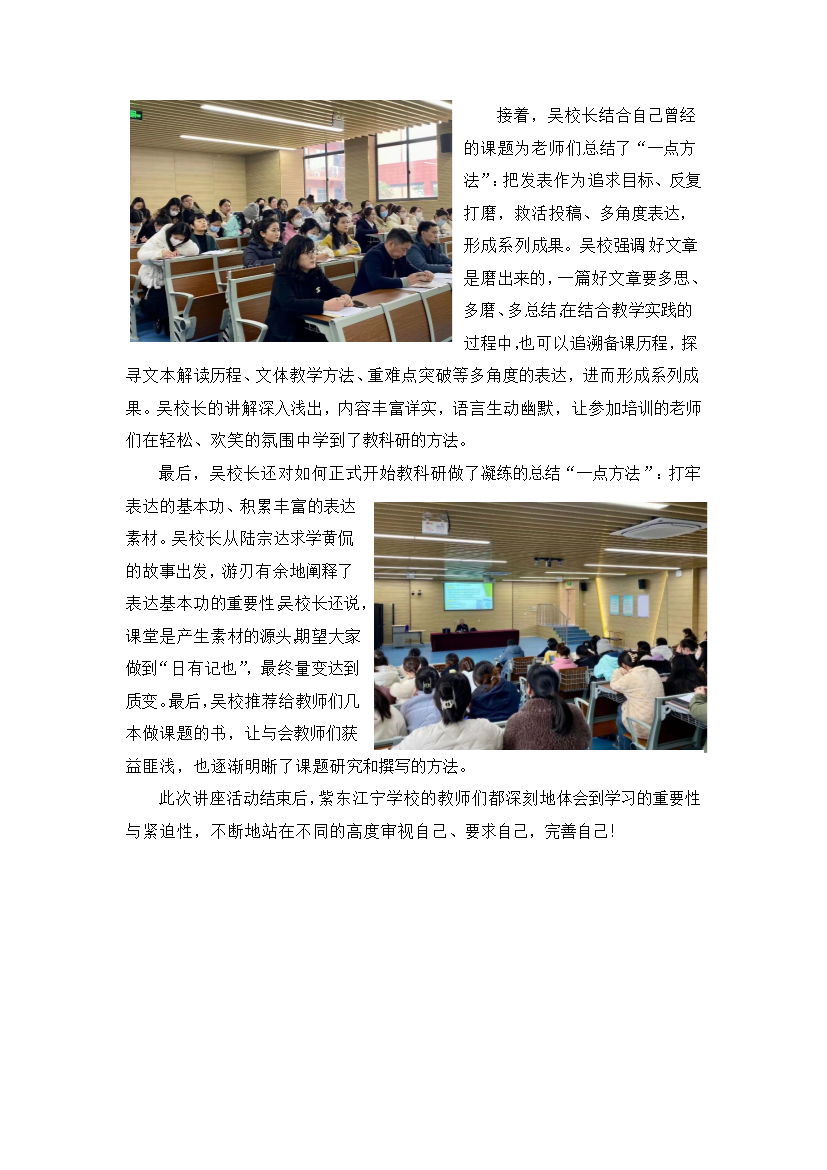 接着，吴校长结合自己曾经的课题为老师们总结了“一点方法”：把发表作为追求目标、反复打磨，救活投稿、多角度表达，形成系列成果。吴校强调好文章是磨出来的，一篇好文章要多思、多磨、多总结.在结合教学实践的过程中,也可以追溯备课历程，探寻文本解读历程、文体教学方法、重难点突破等多角度的表达，进而形成系列成果。吴校长的讲解深入浅出，内容丰富详实，语言生动幽默，让参加培训的老师们在轻松、欢笑的氛围中学到了教科研的方法。

最后，吴校长还对如何正式开始教科研做了凝练的总结“一点方法”：打牢表达的基本功、积累丰富的表达素材。吴校长从陆宗达求学黄侃的故事出发，游刃有余地阐释了表达基本功的重要性.吴校长还说，课堂是产生素材的源头.期望大家做到“日有记也”，最终量变达到质变。最后，吴校推荐给教师们几本做课题的书，让与会教师们获益匪浅，也逐渐明晰了课题研究和撰写的方法。

此次讲座活动结束后，紫东江宁学校的教师们都深刻地体会到学习的重要性与紧迫性，不断地站在不同的高度审视自己、要求自己，完善自己!